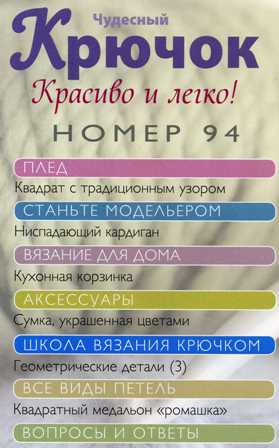 Чудесный
Крючок
Красиво и легко!
НОМЕР 94

ПЛЕД
Квадрат с традиционным узором

СТАНЬТЕ МОДЕЛЬЕРОМ
Ниспадающий кардиган

ВЯЗАНИЕ ДЛЯ ДОМА
Кухонная корзинка

АКСЕССУАРЫ
Сумка, украшенная цветами

ШКОЛА ВЯЗАНИЯ КРЮЧКОМ
Геометрические детали (3)

ВСЕ ВИДЫ ПЕТЕЛЬ
Квадратный медальон «ромашка»

ВОПРОСЫ И ОТВЕТЫ